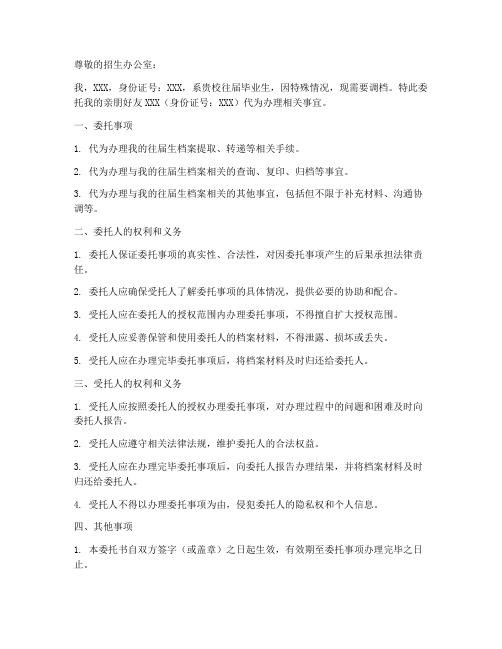 尊敬的招生办公室：

我，XXX，身份证号：XXX，系贵校往届毕业生，因特殊情况，现需要调档。特此委托我的亲朋好友XXX（身份证号：XXX）代为办理相关事宜。

一、委托事项

1. 代为办理我的往届生档案提取、转递等相关手续。

2. 代为办理与我的往届生档案相关的查询、复印、归档等事宜。

3. 代为办理与我的往届生档案相关的其他事宜，包括但不限于补充材料、沟通协调等。

二、委托人的权利和义务

1. 委托人保证委托事项的真实性、合法性，对因委托事项产生的后果承担法律责任。

2. 委托人应确保受托人了解委托事项的具体情况，提供必要的协助和配合。

3. 受托人应在委托人的授权范围内办理委托事项，不得擅自扩大授权范围。

4. 受托人应妥善保管和使用委托人的档案材料，不得泄露、损坏或丢失。

5. 受托人应在办理完毕委托事项后，将档案材料及时归还给委托人。

三、受托人的权利和义务

1. 受托人应按照委托人的授权办理委托事项，对办理过程中的问题和困难及时向委托人报告。

2. 受托人应遵守相关法律法规，维护委托人的合法权益。

3. 受托人应在办理完毕委托事项后，向委托人报告办理结果，并将档案材料及时归还给委托人。

4. 受托人不得以办理委托事项为由，侵犯委托人的隐私权和个人信息。

四、其他事项

1. 本委托书自双方签字（或盖章）之日起生效，有效期至委托事项办理完毕之日止。